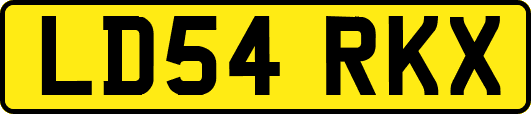 LD54 RKX